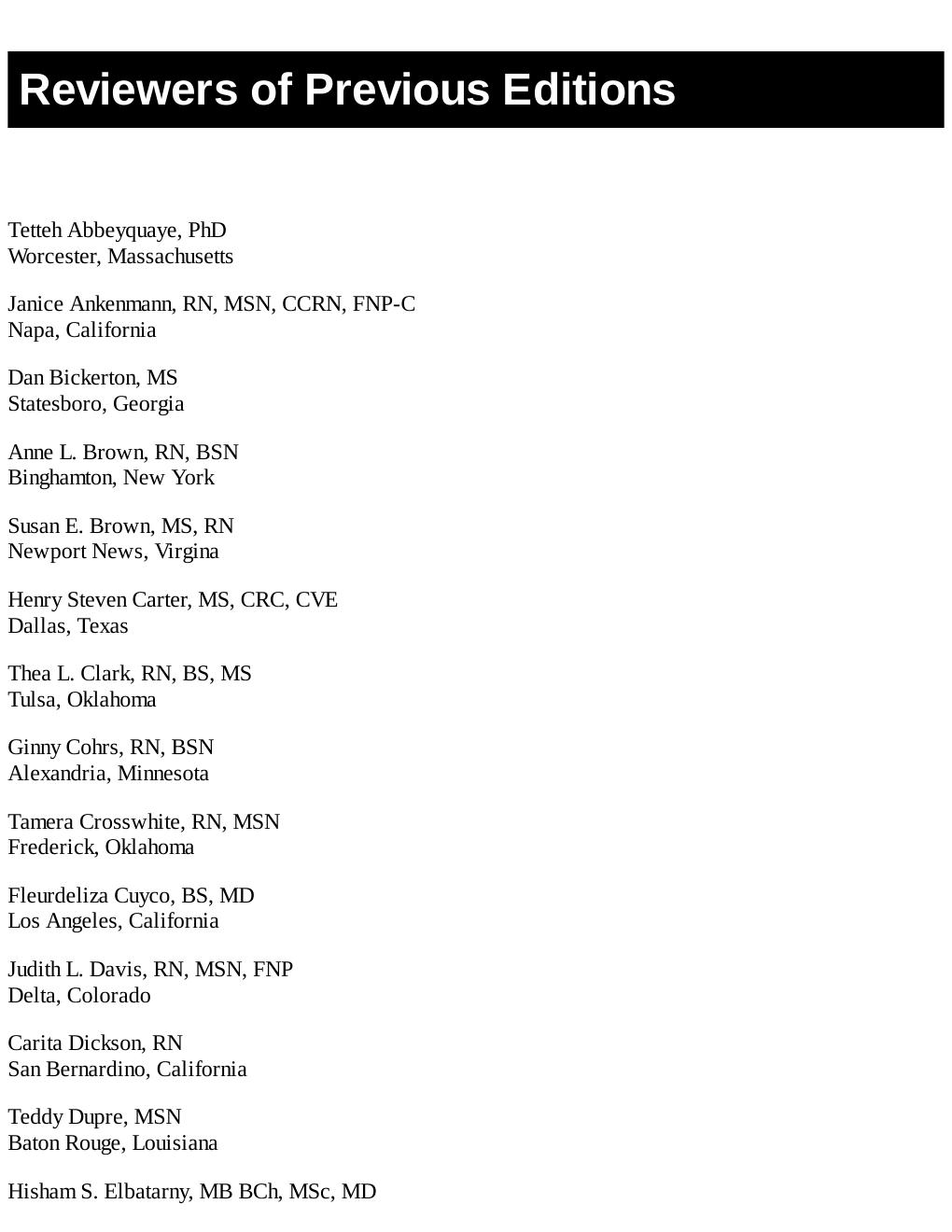 Reviewers of Previous Editions

Tetteh Abbeyquaye, PhD
Worcester, Massachusetts

Janice Ankenmann, RN, MSN, CCRN, FNP-C
Napa, California

Dan Bickerton, MS
Statesboro, Georgia

Anne L. Brown, RN, BSN
Binghamton, New York

Susan E. Brown, MS, RN
Newport News, Virgina

Henry Steven Carter, MS, CRC, CVE
Dallas, Texas

Thea L. Clark, RN, BS, MS
Tulsa, Oklahoma

Ginny Cohrs, RN, BSN
Alexandria, Minnesota

Tamera Crosswhite, RN, MSN
Frederick, Oklahoma

Fleurdeliza Cuyco, BS, MD
Los Angeles, California

Judith L. Davis, RN, MSN, FNP
Delta, Colorado

Carita Dickson, RN
San Bernardino, California

Teddy Dupre, MSN
Baton Rouge, Louisiana

Hisham S. Elbatarny, MB BCh, MSc, MD